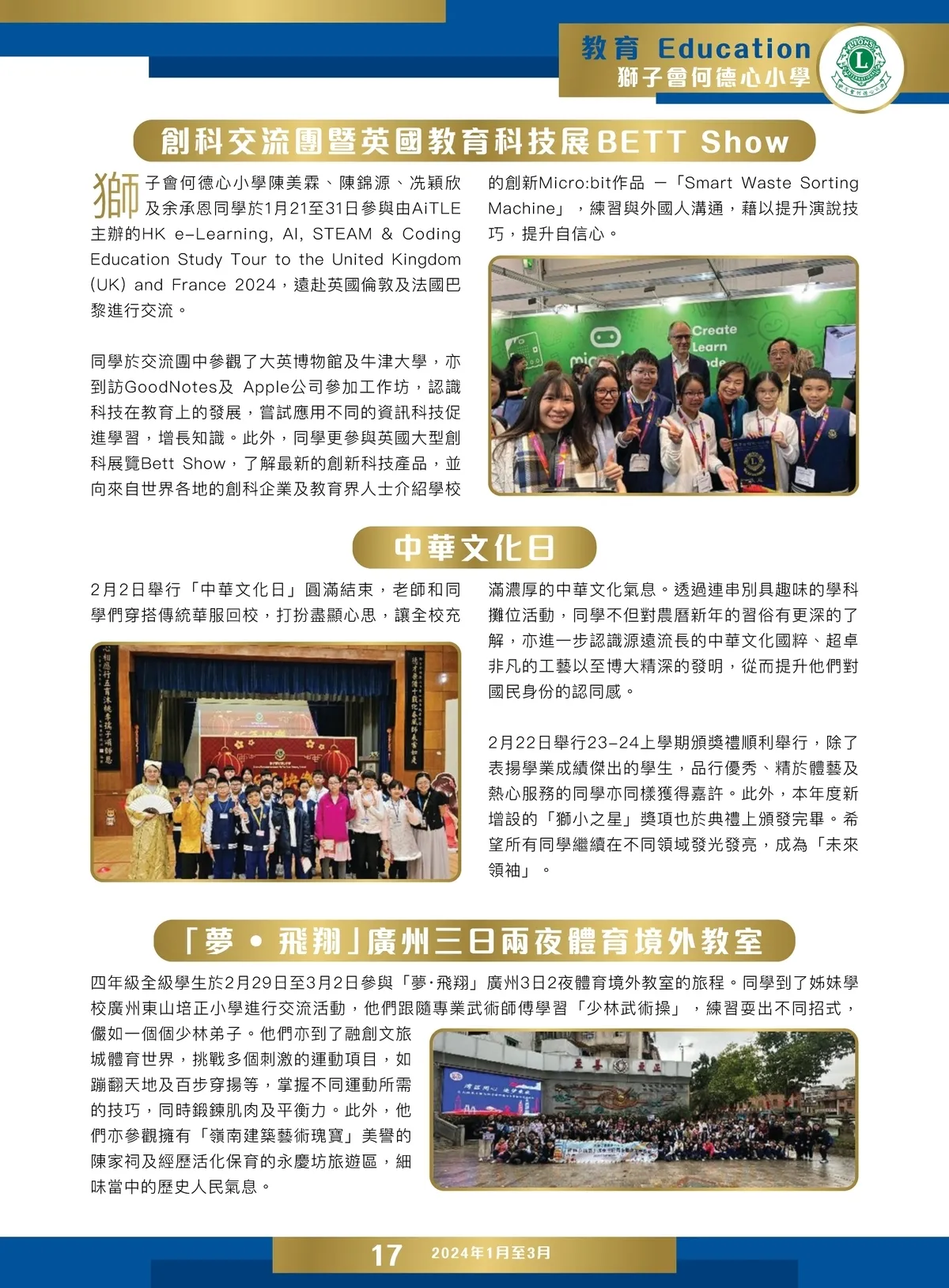 教育 Education
獅子會何德心小學

創科交流團暨英國教育科技展BETT Show

獅子會何德心小學陳美霖、陳錦源、冼穎欣及余承恩同學於1月21至31日參與由AiTLE主辦的HK e-Learning, AI, STEAM & Coding Education Study Tour to the United Kingdom (UK) and France 2024，遠赴英國倫敦及法國巴黎進行交流。

同學於交流團中參觀了大英博物館及牛津大學，亦到訪GoodNotes及 Apple公司參加工作坊，認識科技在教育上的發展，嘗試應用不同的資訊科技促進學習，增長知識。此外，同學更參與英國大型創科展覽Bett Show，了解最新的創新科技產品，並向來自世界各地的創科企業及教育界人士介紹學校的創新Micro:bit作品 —「Smart Waste Sorting Machine」，練習與外國人溝通，藉以提升演說技巧，提升自信心。

Create
Learn

中華文化日

2月2日舉行「中華文化日」圓滿結束，老師和同學們穿搭傳統華服回校，打扮盡顯心思，讓全校充滿濃厚的中華文化氣息。透過連串別具趣味的學科攤位活動，同學不但對農曆新年的習俗有更深的了解，亦進一步認識源遠流長的中華文化國粹、超卓非凡的工藝以至博大精深的發明，從而提升他們對國民身份的認同感。

2月22日舉行23-24上學期頒獎禮順利舉行，除了表揚學業成績傑出的學生，品行優秀、精於體藝及熱心服務的同學亦同樣獲得嘉許。此外，本年度新增設的「獅小之星」獎項也於典禮上頒發完畢。希望所有同學繼續在不同領域發光發亮，成為「未來領袖」。

「夢 • 飛翔」廣州三日兩夜體育境外教室

四年級全級學生於2月29日至3月2日參與「夢·飛翔」廣州3日2夜體育境外教室的旅程。同學到了姊妹學校廣州東山培正小學進行交流活動，他們跟隨專業武術師傅學習「少林武術操」，練習耍出不同招式，儼如一個個少林弟子。他們亦到了融創文旅城體育世界，挑戰多個刺激的運動項目，如蹦翻天地及百步穿揚等，掌握不同運動所需的技巧，同時鍛鍊肌肉及平衡力。此外，他們亦參觀擁有「嶺南建築藝術瑰寶」美譽的陳家祠及經歷活化保育的永慶坊旅遊區，細味當中的歷史人民氣息。

17 2024年1月至3月